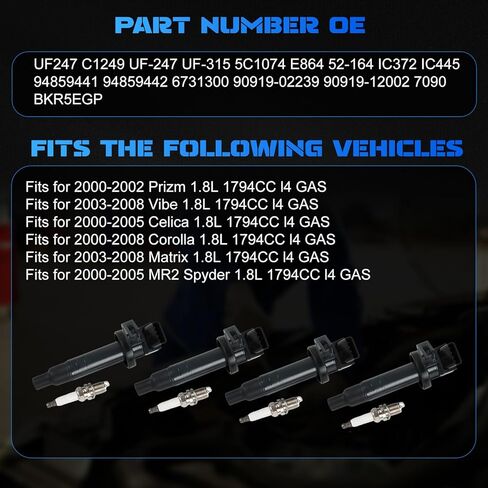 PART NUMBER OE

UF247 C1249 UF-247 UF-315 5C1074 E864 52-164 IC372 IC445 94859441 94859442 6731300 90919-02239 90919-12002 7090 BKR5EGP

FITS THE FOLLOWING VEHICLES

Fits for 2000-2002 Prizm 1.8L 1794CC I4 GAS
Fits for 2003-2008 Vibe 1.8L 1794CC I4 GAS
Fits for 2000-2005 Celica 1.8L 1794CC I4 GAS
Fits for 2000-2008 Corolla 1.8L 1794CC I4 GAS
Fits for 2003-2008 Matrix 1.8L 1794CC I4 GAS
Fits for 2000-2005 MR2 Spyder 1.8L 1794CC I4 GAS